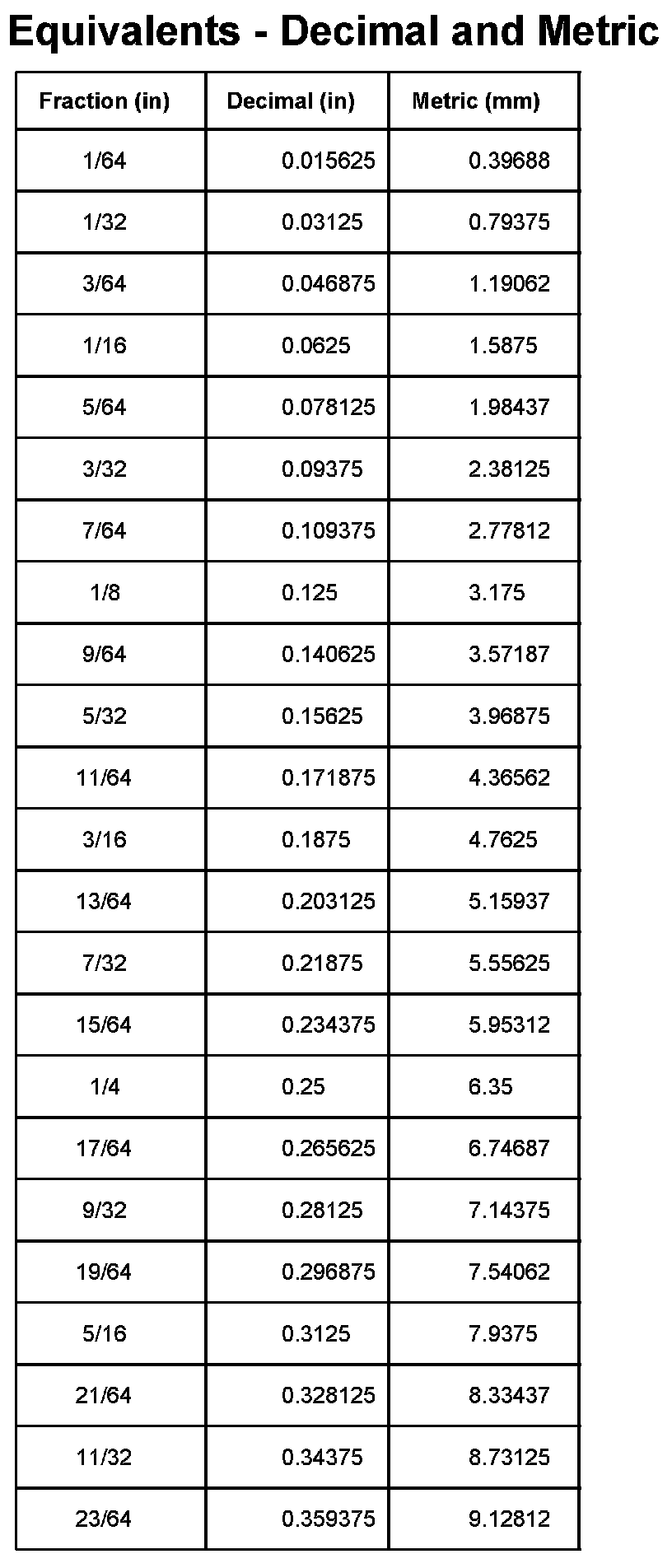 Equivalents - Decimal and Metric

| Fraction (in) | Decimal (in) | Metric (mm) |
|---|---|---|
| 1/64 | 0.015625 | 0.39688 |
| 1/32 | 0.03125 | 0.79375 |
| 3/64 | 0.046875 | 1.19062 |
| 1/16 | 0.0625 | 1.5875 |
| 5/64 | 0.078125 | 1.98437 |
| 3/32 | 0.09375 | 2.38125 |
| 7/64 | 0.109375 | 2.77812 |
| 1/8 | 0.125 | 3.175 |
| 9/64 | 0.140625 | 3.57187 |
| 5/32 | 0.15625 | 3.96875 |
| 11/64 | 0.171875 | 4.36562 |
| 3/16 | 0.1875 | 4.7625 |
| 13/64 | 0.203125 | 5.15937 |
| 7/32 | 0.21875 | 5.55625 |
| 15/64 | 0.234375 | 5.95312 |
| 1/4 | 0.25 | 6.35 |
| 17/64 | 0.265625 | 6.74687 |
| 9/32 | 0.28125 | 7.14375 |
| 19/64 | 0.296875 | 7.54062 |
| 5/16 | 0.3125 | 7.9375 |
| 21/64 | 0.328125 | 8.33437 |
| 11/32 | 0.34375 | 8.73125 |
| 23/64 | 0.359375 | 9.12812 |